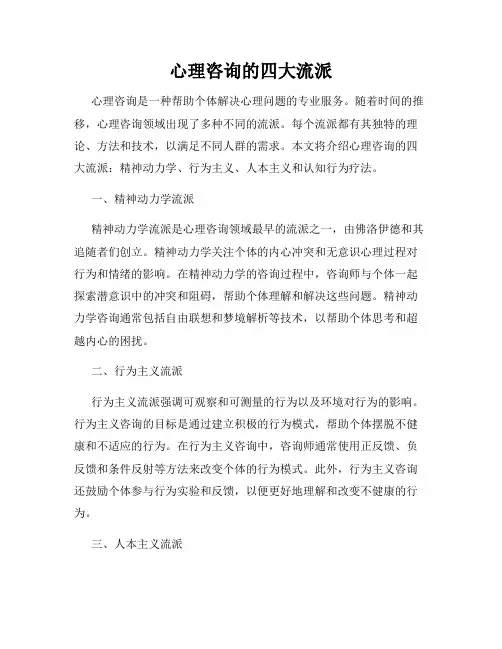 心理咨询的四大流派

心理咨询是一种帮助个体解决心理问题的专业服务。随着时间的推移，心理咨询领域出现了多种不同的流派。每个流派都有其独特的理论、方法和技术，以满足不同人群的需求。本文将介绍心理咨询的四大流派：精神动力学、行为主义、人本主义和认知行为疗法。

一、精神动力学流派

精神动力学流派是心理咨询领域最早的流派之一，由佛洛伊德和其追随者们创立。精神动力学关注个体的内心冲突和无意识心理过程对行为和情绪的影响。在精神动力学的咨询过程中，咨询师与个体一起探索潜意识中的冲突和阻碍，帮助个体理解和解决这些问题。精神动力学咨询通常包括自由联想和梦境解析等技术，以帮助个体思考和超越内心的困扰。

二、行为主义流派

行为主义流派强调可观察和可测量的行为以及环境对行为的影响。行为主义咨询的目标是通过建立积极的行为模式，帮助个体摆脱不健康和不适应的行为。在行为主义咨询中，咨询师通常使用正反馈、负反馈和条件反射等方法来改变个体的行为模式。此外，行为主义咨询还鼓励个体参与行为实验和反馈，以便更好地理解和改变不健康的行为。

三、人本主义流派